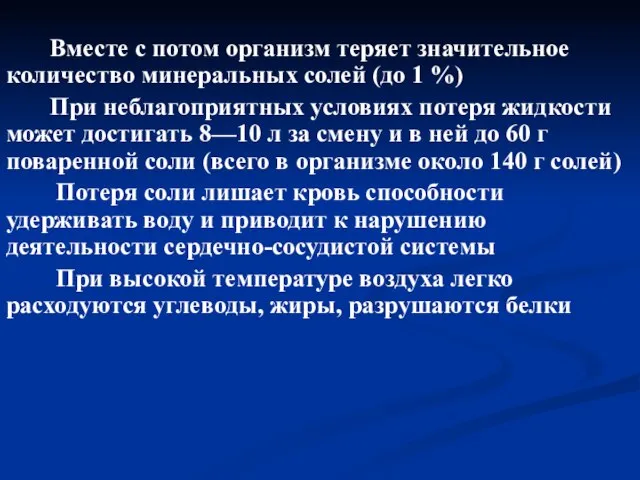 Вместе с потом организм теряет значительное количество минеральных солей (до 1 %)

При неблагоприятных условиях потеря жидкости может достигать 8—10 л за смену и в ней до 60 г поваренной соли (всего в организме около 140 г солей)

Потеря соли лишает кровь способности удерживать воду и приводит к нарушению деятельности сердечно-сосудистой системы

При высокой температуре воздуха легко расходуются углеводы, жиры, разрушаются белки